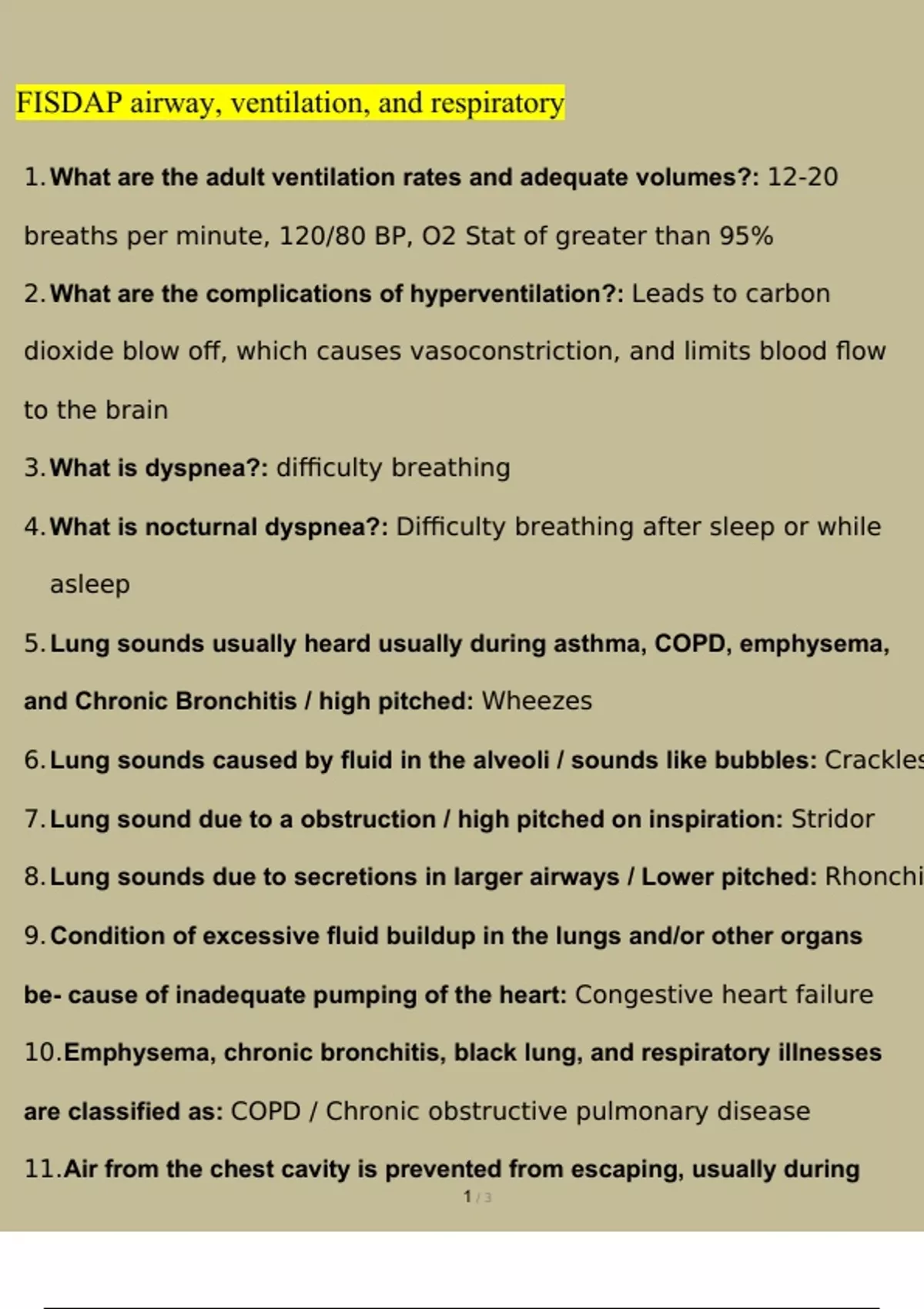 FISDAP airway, ventilation, and respiratory

1. What are the adult ventilation rates and adequate volumes?: 12-20 breaths per minute, 120/80 BP, O2 Stat of greater than 95%

2. What are the complications of hyperventilation?: Leads to carbon dioxide blow off, which causes vasoconstriction, and limits blood flow to the brain

3. What is dyspnea?: difficulty breathing

4. What is nocturnal dyspnea?: Difficulty breathing after sleep or while asleep

5. Lung sounds usually heard usually during asthma, COPD, emphysema, and Chronic Bronchitis / high pitched: Wheezes

6. Lung sounds caused by fluid in the alveoli / sounds like bubbles: Crackles

7. Lung sound due to a obstruction / high pitched on inspiration: Stridor

8. Lung sounds due to secretions in larger airways / Lower pitched: Rhonchi

9. Condition of excessive fluid buildup in the lungs and/or other organs be- cause of inadequate pumping of the heart: Congestive heart failure

10. Emphysema, chronic bronchitis, black lung, and respiratory illnesses are classified as: COPD / Chronic obstructive pulmonary disease

11. Air from the chest cavity is prevented from escaping, usually during

1 / 3